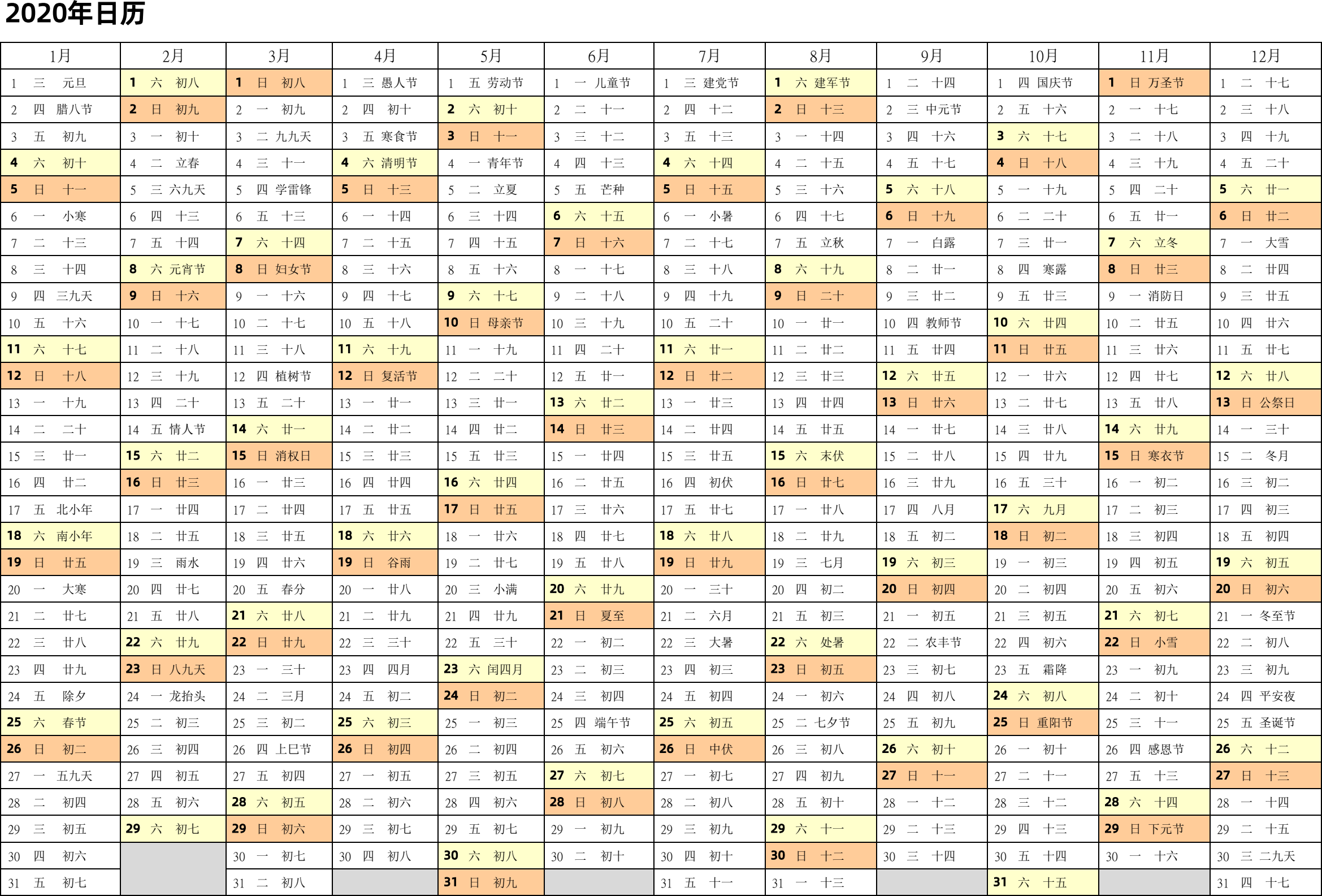 2020年日历

| 1月 | 2月 | 3月 | 4月 | 5月 | 6月 | 7月 | 8月 | 9月 | 10月 | 11月 | 12月 |
|---|---|---|---|---|---|---|---|---|---|---|---|
| 1 三 元旦 | 1 六 初八 | 1 日 初八 | 1 三 愚人节 | 1 五 劳动节 | 1 一 儿童节 | 1 三 建党节 | 1 六 建军节 | 1 二 十四 | 1 四 国庆节 | 1 日 万圣节 | 1 二 十七 |
| 2 四 腊八节 | 2 日 初九 | 2 一 初九 | 2 四 初十 | 2 六 初十 | 2 二 十一 | 2 四 十二 | 2 日 十三 | 2 三 中元节 | 2 五 十六 | 2 一 十七 | 2 三 十八 |
| 3 五 初九 | 3 一 初十 | 3 二 九九天 | 3 五 寒食节 | 3 日 十一 | 3 三 十二 | 3 五 十三 | 3 一 十四 | 3 四 十六 | 3 六 十七 | 3 二 十八 | 3 四 十九 |
| 4 六 初十 | 4 二 立春 | 4 三 十一 | 4 六 清明节 | 4 一 青年节 | 4 四 十三 | 4 六 十四 | 4 二 十五 | 4 五 十七 | 4 日 十八 | 4 三 十九 | 4 五 二十 |
| 5 日 十一 | 5 三 六九天 | 5 四 学雷锋 | 5 日 十三 | 5 二 立夏 | 5 五 芒种 | 5 日 十五 | 5 三 十六 | 5 六 十八 | 5 一 十九 | 5 四 二十 | 5 六 廿一 |
| 6 一 小寒 | 6 四 十三 | 6 五 十三 | 6 一 十四 | 6 三 十四 | 6 六 十五 | 6 一 小暑 | 6 四 十七 | 6 日 十九 | 6 二 二十 | 6 五 廿一 | 6 日 廿二 |
| 7 二 十三 | 7 五 十四 | 7 六 十四 | 7 二 十五 | 7 四 十五 | 7 日 十六 | 7 二 十七 | 7 五 立秋 | 7 一 白露 | 7 三 廿一 | 7 六 立冬 | 7 一 大雪 |
| 8 三 十四 | 8 六 元宵节 | 8 日 妇女节 | 8 三 十六 | 8 五 十六 | 8 一 十七 | 8 三 十八 | 8 六 十九 | 8 二 廿一 | 8 四 寒露 | 8 日 廿三 | 8 二 廿四 |
| 9 四 三九天 | 9 日 十六 | 9 一 十六 | 9 四 十七 | 9 六 十七 | 9 二 十八 | 9 四 十九 | 9 日 二十 | 9 三 廿二 | 9 五 廿三 | 9 一 消防日 | 9 三 廿五 |
| 10 五 十六 | 10 一 十七 | 10 二 十七 | 10 五 十八 | 10 日 母亲节 | 10 三 十九 | 10 五 二十 | 10 一 廿一 | 10 四 教师节 | 10 六 廿四 | 10 二 廿五 | 10 四 廿六 |
| 11 六 十七 | 11 二 十八 | 11 三 十八 | 11 六 十九 | 11 一 十九 | 11 四 二十 | 11 六 廿一 | 11 二 廿二 | 11 五 廿四 | 11 日 廿五 | 11 三 廿六 | 11 五 廿七 |
| 12 日 十八 | 12 三 十九 | 12 四 植树节 | 12 日 复活节 | 12 二 二十 | 12 五 廿一 | 12 日 廿二 | 12 三 廿三 | 12 六 廿五 | 12 一 廿六 | 12 四 廿七 | 12 六 廿八 |
| 13 一 十九 | 13 四 二十 | 13 五 二十 | 13 一 廿一 | 13 三 廿一 | 13 六 廿二 | 13 一 廿三 | 13 四 廿四 | 13 日 廿六 | 13 二 廿七 | 13 五 廿八 | 13 日 公祭日 |
| 14 二 二十 | 14 五 情人节 | 14 六 廿一 | 14 二 廿二 | 14 四 廿二 | 14 日 廿三 | 14 二 廿四 | 14 五 廿五 | 14 一 廿七 | 14 三 廿八 | 14 六 廿九 | 14 一 三十 |
| 15 三 廿一 | 15 六 廿二 | 15 日 消权日 | 15 三 廿三 | 15 五 廿三 | 15 一 廿四 | 15 三 廿五 | 15 六 末伏 | 15 二 廿八 | 15 四 廿九 | 15 日 寒衣节 | 15 二 冬月 |
| 16 四 廿二 | 16 日 廿三 | 16 一 廿三 | 16 四 廿四 | 16 六 廿四 | 16 二 廿五 | 16 四 初伏 | 16 日 廿七 | 16 三 廿九 | 16 五 三十 | 16 一 初二 | 16 三 初二 |
| 17 五 北小年 | 17 一 廿四 | 17 二 廿四 | 17 五 廿五 | 17 日 廿五 | 17 三 廿六 | 17 五 廿七 | 17 一 廿八 | 17 四 八月 | 17 六 九月 | 17 二 初三 | 17 四 初三 |
| 18 六 南小年 | 18 二 廿五 | 18 三 廿五 | 18 六 廿六 | 18 一 廿六 | 18 四 廿七 | 18 六 廿八 | 18 二 廿九 | 18 五 初二 | 18 日 初二 | 18 三 初四 | 18 五 初四 |
| 19 日 廿五 | 19 三 雨水 | 19 四 廿六 | 19 日 谷雨 | 19 二 廿七 | 19 五 廿八 | 19 日 廿九 | 19 三 七月 | 19 六 初三 | 19 一 初三 | 19 四 初五 | 19 六 初五 |
| 20 一 大寒 | 20 四 廿七 | 20 五 春分 | 20 一 廿八 | 20 三 小满 | 20 六 廿九 | 20 一 三十 | 20 四 初二 | 20 日 初四 | 20 二 初四 | 20 五 初六 | 20 日 初六 |
| 21 二 廿七 | 21 五 廿八 | 21 六 廿八 | 21 二 廿九 | 21 四 廿九 | 21 日 夏至 | 21 二 六月 | 21 五 初三 | 21 一 初五 | 21 三 初五 | 21 六 初七 | 21 一 冬至节 |
| 22 三 廿八 | 22 六 廿九 | 22 日 廿九 | 22 三 三十 | 22 五 三十 | 22 一 初二 | 22 三 大暑 | 22 六 处暑 | 22 二 农丰节 | 22 四 初六 | 22 日 小雪 | 22 二 初八 |
| 23 四 廿九 | 23 日 八九天 | 23 一 三十 | 23 四 四月 | 23 六 闰四月 | 23 二 初三 | 23 四 初三 | 23 日 初五 | 23 三 初七 | 23 五 霜降 | 23 一 初九 | 23 三 初九 |
| 24 五 除夕 | 24 一 龙抬头 | 24 二 三月 | 24 五 初二 | 24 日 初二 | 24 三 初四 | 24 五 初四 | 24 一 初六 | 24 四 初八 | 24 六 初八 | 24 二 初十 | 24 四 平安夜 |
| 25 六 春节 | 25 二 初三 | 25 三 初二 | 25 六 初三 | 25 一 初三 | 25 四 端午节 | 25 六 初五 | 25 二 七夕节 | 25 五 初九 | 25 日 重阳节 | 25 三 十一 | 25 五 圣诞节 |
| 26 日 初二 | 26 三 初四 | 26 四 上巳节 | 26 日 初四 | 26 二 初四 | 26 五 初六 | 26 日 中伏 | 26 三 初八 | 26 六 初十 | 26 一 初十 | 26 四 感恩节 | 26 六 十二 |
| 27 一 五九天 | 27 四 初五 | 27 五 初四 | 27 一 初五 | 27 三 初五 | 27 六 初七 | 27 一 初七 | 27 四 初九 | 27 日 十一 | 27 二 十一 | 27 五 十三 | 27 日 十三 |
| 28 二 初四 | 28 五 初六 | 28 六 初五 | 28 二 初六 | 28 四 初六 | 28 日 初八 | 28 二 初八 | 28 五 初十 | 28 一 十二 | 28 三 十二 | 28 六 十四 | 28 一 十四 |
| 29 三 初五 | 29 六 初七 | 29 日 初六 | 29 三 初七 | 29 五 初七 | 29 一 初九 | 29 三 初九 | 29 六 十一 | 29 二 十三 | 29 四 十三 | 29 日 下元节 | 29 二 十五 |
| 30 四 初六 | | 30 一 初七 | 30 四 初八 | 30 六 初八 | 30 二 初十 | 30 四 初十 | 30 日 十二 | 30 三 十四 | 30 五 十四 | 30 一 十六 | 30 三 二九天 |
| 31 五 初七 | | 31 二 初八 | | 31 日 初九 | | 31 五 十一 | 31 一 十三 | | 31 六 十五 | | 31 四 十七 |